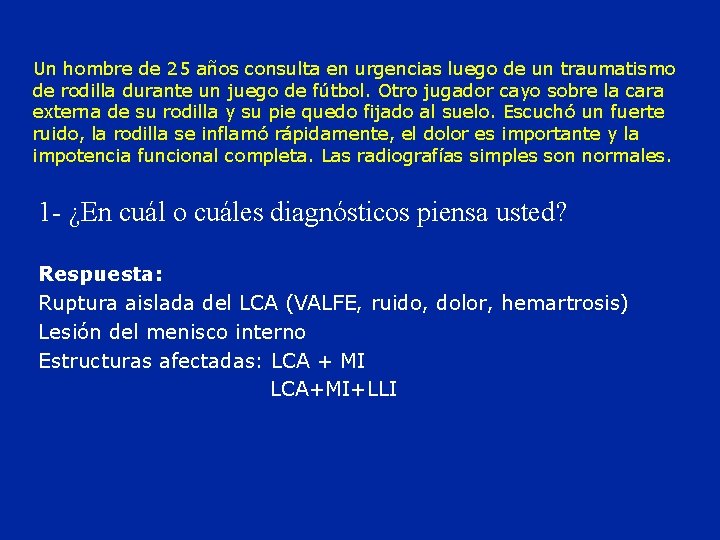 Un hombre de 25 años consulta en urgencias luego de un traumatismo de rodilla durante un juego de fútbol. Otro jugador cayo sobre la cara externa de su rodilla y su pie quedo fijado al suelo. Escuchó un fuerte ruido, la rodilla se inflamó rápidamente, el dolor es importante y la impotencia funcional completa. Las radiografías simples son normales.

1- ¿En cuál o cuáles diagnósticos piensa usted?

Respuesta:
Ruptura aislada del LCA (VALFE, ruido, dolor, hemartrosis)
Lesión del menisco interno
Estructuras afectadas: LCA + MI
LCA+MI+LLI